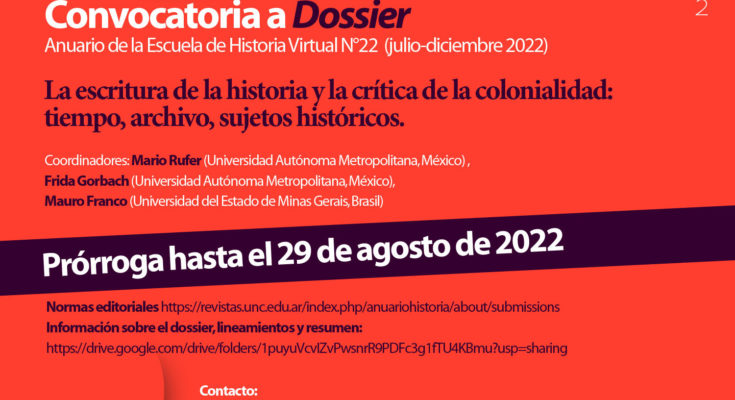 Convocatoria a Dossier

2

Anuario de la Escuela de Historia Virtual N°22 (julio-diciembre 2022)

La escritura de la historia y la crítica de la colonialidad: tiempo, archivo, sujetos históricos.

Coordinadores: Mario Rufer (Universidad Autónoma Metropolitana, México) ,
Frida Gorbach (Universidad Autónoma Metropolitana, México),
Mauro Franco (Universidad del Estado de Minas Gerais, Brasil)

Prórroga hasta el 29 de agosto de 2022

Normas editoriales https://revistas.unc.edu.ar/index.php/anuariohistoria/about/submissions
Información sobre el dossier, lineamientos y resumen:
https://drive.google.com/drive/folders/1puyuVcvlZvPwsnrR9PDFc3g1fTU4KBmu?usp=sharing

Contacto: